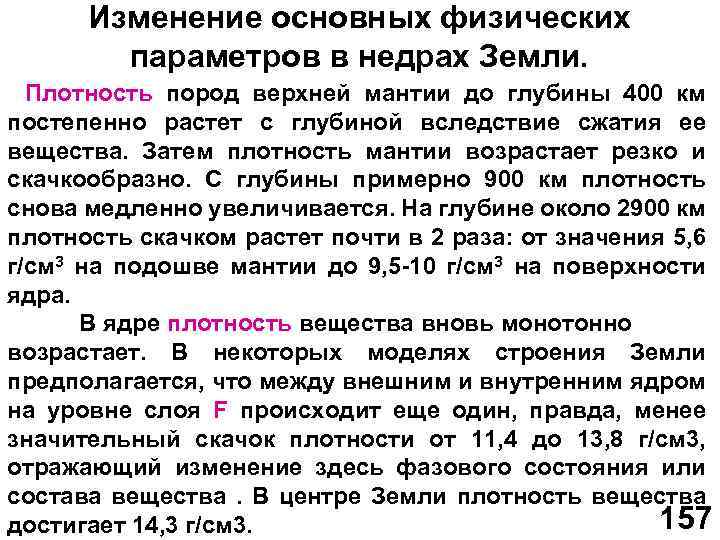 Изменение основных физических параметров в недрах Земли.

Плотность пород верхней мантии до глубины 400 км постепенно растет с глубиной вследствие сжатия ее вещества. Затем плотность мантии возрастает резко и скачкообразно. С глубины примерно 900 км плотность снова медленно увеличивается. На глубине около 2900 км плотность скачком растет почти в 2 раза: от значения 5,6 г/см$^3$ на подошве мантии до 9,5-10 г/см$^3$ на поверхности ядра.

В ядре плотность вещества вновь монотонно возрастает. В некоторых моделях строения Земли предполагается, что между внешним и внутренним ядром на уровне слоя F происходит еще один, правда, менее значительный скачок плотности от 11,4 до 13,8 г/см3, отражающий изменение здесь фазового состояния или состава вещества . В центре Земли плотность вещества достигает 14,3 г/см3.

157